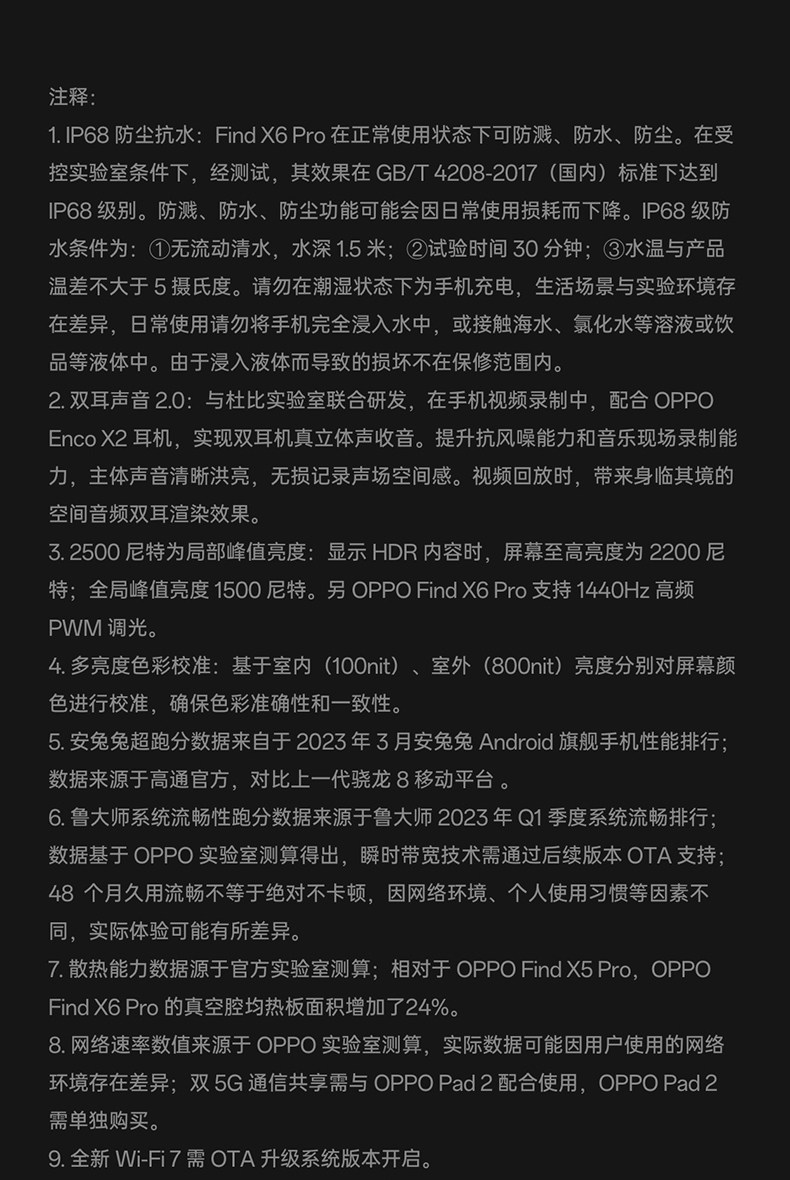 注释:
1. IP68 防尘抗水：Find X6 Pro 在正常使用状态下可防溅、防水、防尘。在受控实验室条件下，经测试，其效果在 GB/T 4208-2017（国内）标准下达到 IP68 级别。防溅、防水、防尘功能可能会因日常使用损耗而下降。IP68 级防水条件为：①无流动清水，水深 1.5 米；②试验时间 30 分钟；③水温与产品温差不大于 5 摄氏度。请勿在潮湿状态下为手机充电，生活场景与实验环境存在差异，日常使用请勿将手机完全浸入水中，或接触海水、氯化水等溶液或饮品等液体中。由于浸入液体而导致的损坏不在保修范围内。
2. 双耳声音 2.0：与杜比实验室联合研发，在手机视频录制中，配合 OPPO Enco X2 耳机，实现双耳机真立体声收音。提升抗风噪能力和音乐现场录制能力，主体声音清晰洪亮，无损记录声场空间感。视频回放时，带来身临其境的空间音频双耳渲染效果。
3. 2500 尼特为局部峰值亮度：显示 HDR 内容时，屏幕至高亮度为 2200 尼特；全局峰值亮度 1500 尼特。另 OPPO Find X6 Pro 支持 1440Hz 高频 PWM 调光。
4. 多亮度色彩校准：基于室内（100nit）、室外（800nit）亮度分别对屏幕颜色进行校准，确保色彩准确性和一致性。
5. 安兔兔超跑分数据来自于 2023 年 3 月安兔兔 Android 旗舰手机性能排行；数据来源于高通官方，对比上一代骁龙 8 移动平台 。
6. 鲁大师系统流畅性跑分数据来源于鲁大师 2023 年 Q1 季度系统流畅排行；数据基于 OPPO 实验室测算得出，瞬时带宽技术需通过后续版本 OTA 支持；48 个月久用流畅不等于绝对不卡顿，因网络环境、个人使用习惯等因素不同，实际体验可能有所差异。
7. 散热能力数据源于官方实验室测算；相对于 OPPO Find X5 Pro，OPPO Find X6 Pro 的真空腔均热板面积增加了24%。
8. 网络速率数值来源于 OPPO 实验室测算，实际数据可能因用户使用的网络环境存在差异；双 5G 通信共享需与 OPPO Pad 2 配合使用，OPPO Pad 2 需单独购买。
9. 全新 Wi-Fi 7 需 OTA 升级系统版本开启。